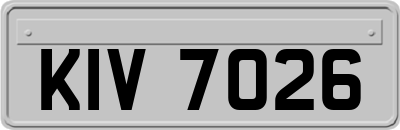 KIV 7026